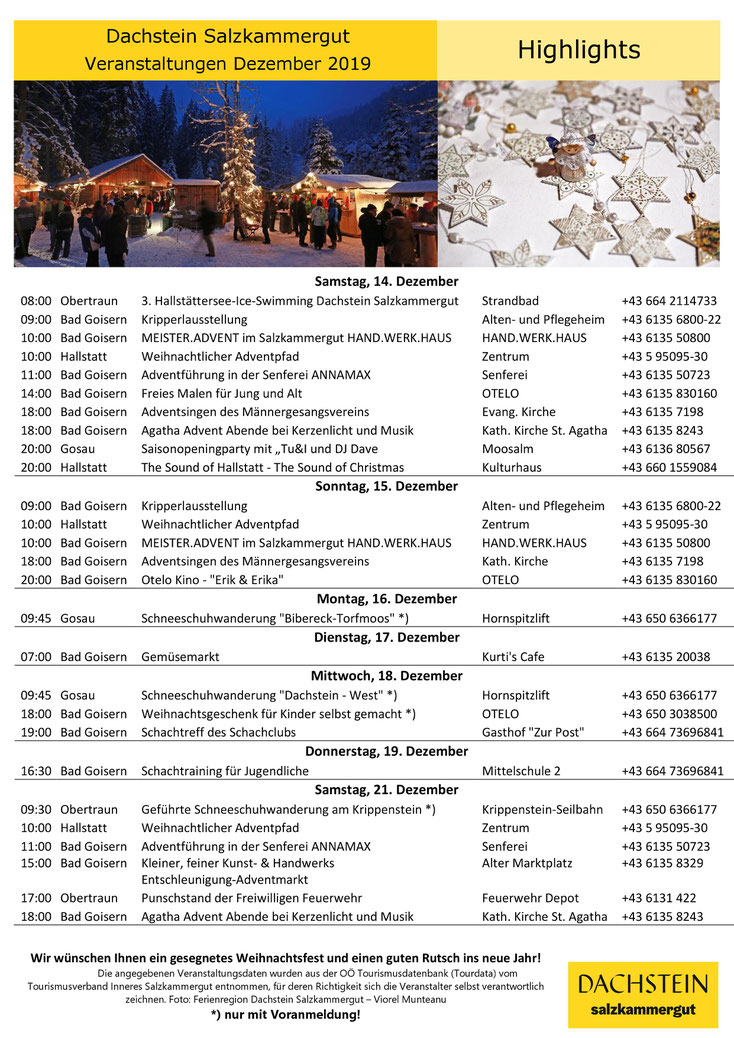 Dachstein Salzkammergut
Veranstaltungen Dezember 2019

Highlights

Samstag, 14. Dezember

| | | | | |
|---|---|---|---|---|
| 08:00 | Obertraun | 3. Hallstättersee-Ice-Swimming Dachstein Salzkammergut | Strandbad | +43 664 2114733 |
| 09:00 | Bad Goisern | Kripperlausstellung | Alten- und Pflegeheim | +43 6135 6800-22 |
| 10:00 | Bad Goisern | MEISTER.ADVENT im Salzkammergut HAND.WERK.HAUS | HAND.WERK.HAUS | +43 6135 50800 |
| 10:00 | Hallstatt | Weihnachtlicher Adventpfad | Zentrum | +43 5 95095-30 |
| 11:00 | Bad Goisern | Adventführung in der Senferei ANNAMAX | Senferei | +43 6135 50723 |
| 14:00 | Bad Goisern | Freies Malen für Jung und Alt | OTELO | +43 6135 830160 |
| 18:00 | Bad Goisern | Adventsingen des Männergesangsvereins | Evang. Kirche | +43 6135 7198 |
| 18:00 | Bad Goisern | Agatha Advent Abende bei Kerzenlicht und Musik | Kath. Kirche St. Agatha | +43 6135 8243 |
| 20:00 | Gosau | Saisonopeningparty mit „Tu&I und DJ Dave | Moosalm | +43 6136 80567 |
| 20:00 | Hallstatt | The Sound of Hallstatt - The Sound of Christmas | Kulturhaus | +43 660 1559084 |

Sonntag, 15. Dezember

| | | | | |
|---|---|---|---|---|
| 09:00 | Bad Goisern | Kripperlausstellung | Alten- und Pflegeheim | +43 6135 6800-22 |
| 10:00 | Hallstatt | Weihnachtlicher Adventpfad | Zentrum | +43 5 95095-30 |
| 10:00 | Bad Goisern | MEISTER.ADVENT im Salzkammergut HAND.WERK.HAUS | HAND.WERK.HAUS | +43 6135 50800 |
| 18:00 | Bad Goisern | Adventsingen des Männergesangsvereins | Kath. Kirche | +43 6135 7198 |
| 20:00 | Bad Goisern | Otelo Kino - "Erik & Erika" | OTELO | +43 6135 830160 |

Montag, 16. Dezember

| | | | | |
|---|---|---|---|---|
| 09:45 | Gosau | Schneeschuhwanderung "Bibereck-Torfmoos" *) | Hornspitzlift | +43 650 6366177 |

Dienstag, 17. Dezember

| | | | | |
|---|---|---|---|---|
| 07:00 | Bad Goisern | Gemüsemarkt | Kurti's Cafe | +43 6135 20038 |

Mittwoch, 18. Dezember

| | | | | |
|---|---|---|---|---|
| 09:45 | Gosau | Schneeschuhwanderung "Dachstein - West" *) | Hornspitzlift | +43 650 6366177 |
| 18:00 | Bad Goisern | Weihnachtsgeschenk für Kinder selbst gemacht *) | OTELO | +43 650 3038500 |
| 19:00 | Bad Goisern | Schachtreff des Schachclubs | Gasthof "Zur Post" | +43 664 73696841 |

Donnerstag, 19. Dezember

| | | | | |
|---|---|---|---|---|
| 16:30 | Bad Goisern | Schachtraining für Jugendliche | Mittelschule 2 | +43 664 73696841 |

Samstag, 21. Dezember

| | | | | |
|---|---|---|---|---|
| 09:30 | Obertraun | Geführte Schneeschuhwanderung am Krippenstein *) | Krippenstein-Seilbahn | +43 650 6366177 |
| 10:00 | Hallstatt | Weihnachtlicher Adventpfad | Zentrum | +43 5 95095-30 |
| 11:00 | Bad Goisern | Adventführung in der Senferei ANNAMAX | Senferei | +43 6135 50723 |
| 15:00 | Bad Goisern | Kleiner, feiner Kunst- & Handwerks Entschleunigung-Adventmarkt | Alter Marktplatz | +43 6135 8329 |
| 17:00 | Obertraun | Punschstand der Freiwilligen Feuerwehr | Feuerwehr Depot | +43 6131 422 |
| 18:00 | Bad Goisern | Agatha Advent Abende bei Kerzenlicht und Musik | Kath. Kirche St. Agatha | +43 6135 8243 |

Wir wünschen Ihnen ein gesegnetes Weihnachtsfest und einen guten Rutsch ins neue Jahr!
Die angegebenen Veranstaltungsdaten wurden aus der OÖ Tourismusdatenbank (Tourdata) vom Tourismusverband Inneres Salzkammergut entnommen, für deren Richtigkeit sich die Veranstalter selbst verantwortlich zeichnen. Foto: Ferienregion Dachstein Salzkammergut – Viorel Munteanu
*) nur mit Voranmeldung!

DACHSTEIN
salzkammergut